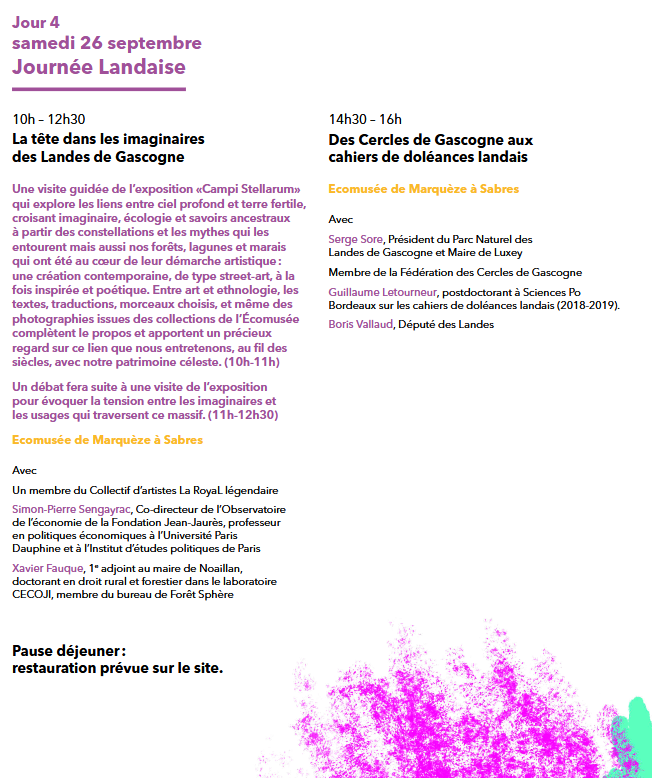 Jour 4
samedi 26 septembre
Journée Landaise

10h – 12h30
La tête dans les imaginaires des Landes de Gascogne

Une visite guidée de l'exposition «Campi Stellarum» qui explore les liens entre ciel profond et terre fertile, croisant imaginaire, écologie et savoirs ancestraux à partir des constellations et les mythes qui les entourent mais aussi nos forêts, lagunes et marais qui ont été au cœur de leur démarche artistique : une création contemporaine, de type street-art, à la fois inspirée et poétique. Entre art et ethnologie, les textes, traductions, morceaux choisis, et même des photographies issues des collections de l'Écomusée complètent le propos et apportent un précieux regard sur ce lien que nous entretenons, au fil des siècles, avec notre patrimoine céleste. (10h-11h)

Un débat fera suite à une visite de l'exposition pour évoquer la tension entre les imaginaires et les usages qui traversent ce massif. (11h-12h30)

Ecomusée de Marquèze à Sabres

Avec

Un membre du Collectif d'artistes La RoyaL légendaire

Simon-Pierre Sengayrac, Co-directeur de l'Observatoire de l'économie de la Fondation Jean-Jaurès, professeur en politiques économiques à l'Université Paris Dauphine et à l'Institut d'études politiques de Paris

Xavier Fauque, 1$^{e}$ adjoint au maire de Noaillan, doctorant en droit rural et forestier dans le laboratoire CECOJI, membre du bureau de Forêt Sphère

Pause déjeuner :
restauration prévue sur le site.

14h30 – 16h
Des Cercles de Gascogne aux cahiers de doléances landais

Ecomusée de Marquèze à Sabres

Avec

Serge Sore, Président du Parc Naturel des Landes de Gascogne et Maire de Luxey

Membre de la Fédération des Cercles de Gascogne

Guillaume Letourneur, postdoctorant à Sciences Po Bordeaux sur les cahiers de doléances landais (2018-2019).

Boris Vallaud, Député des Landes